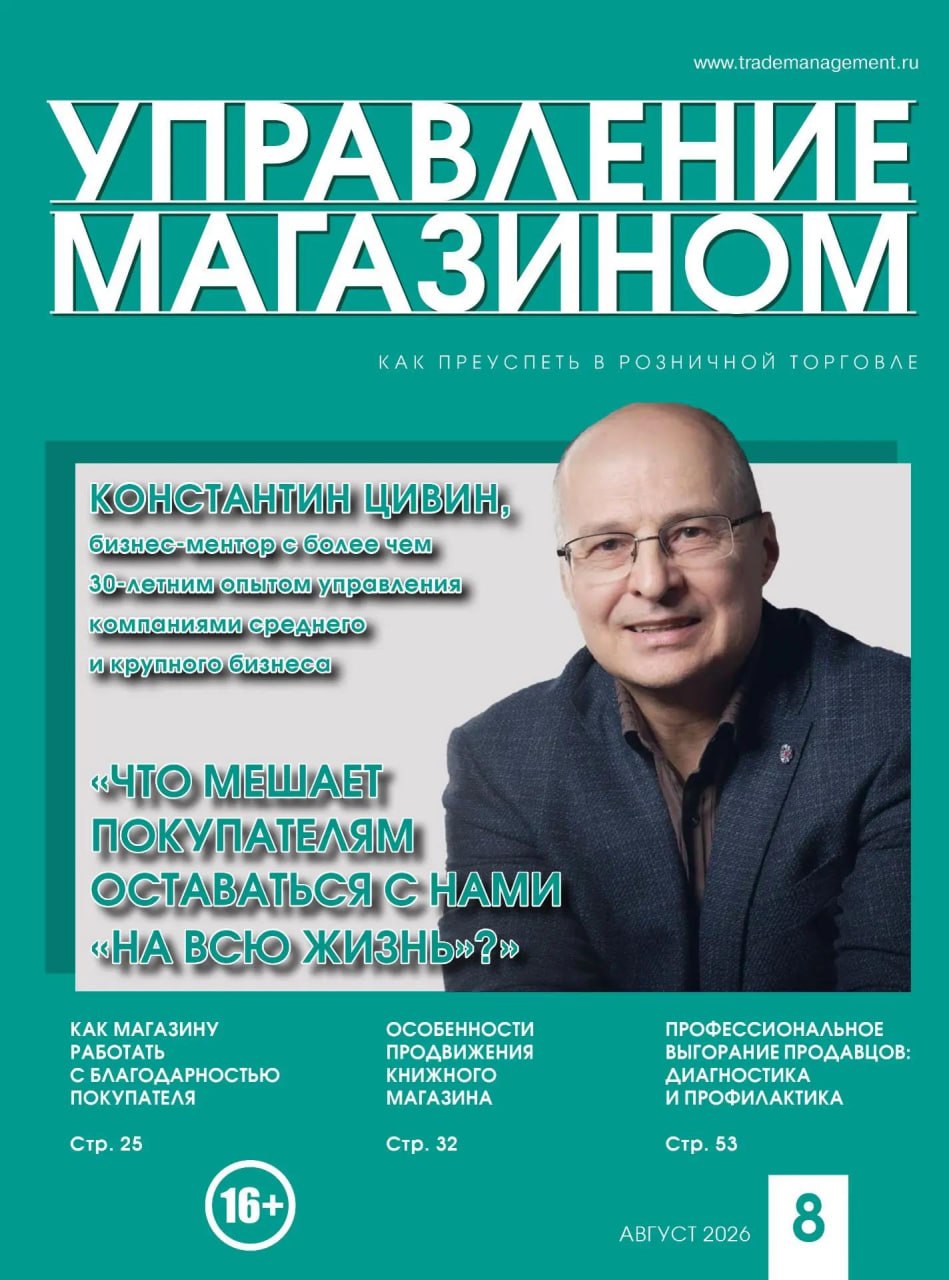 www.trademanagement.ru

УПРАВЛЕНИЕ МАГАЗИНОМ

КАК ПРЕУСПЕТЬ В РОЗНИЧНОЙ ТОРГОВЛЕ

КОНСТАНТИН ЦИВИН,
бизнес-ментор с более чем 30-летним опытом управления компаниями среднего и крупного бизнеса

«ЧТО МЕШАЕТ ПОКУПАТЕЛЯМ ОСТАВАТЬСЯ С НАМИ «НА ВСЮ ЖИЗНЬ»?»

КАК МАГАЗИНУ РАБОТАТЬ С БЛАГОДАРНОСТЬЮ ПОКУПАТЕЛЯ

Стр. 25

ОСОБЕННОСТИ ПРОДВИЖЕНИЯ КНИЖНОГО МАГАЗИНА

Стр. 32

ПРОФЕССИОНАЛЬНОЕ ВЫГОРАНИЕ ПРОДАВЦОВ: ДИАГНОСТИКА И ПРОФИЛАКТИКА

Стр. 53

16+

АВГУСТ 2026

8